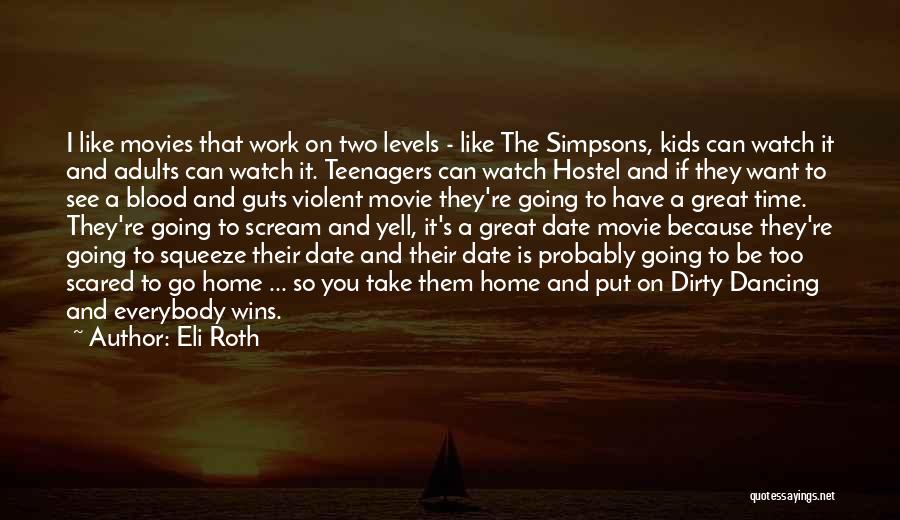 I like movies that work on two levels - like The Simpsons, kids can watch it and adults can watch it. Teenagers can watch Hostel and if they want to see a blood and guts violent movie they're going to have a great time. They're going to scream and yell, it's a great date movie because they're going to squeeze their date and their date is probably going to be too scared to go home ... so you take them home and put on Dirty Dancing and everybody wins.
~ Author: Eli Roth

quotessayings.net